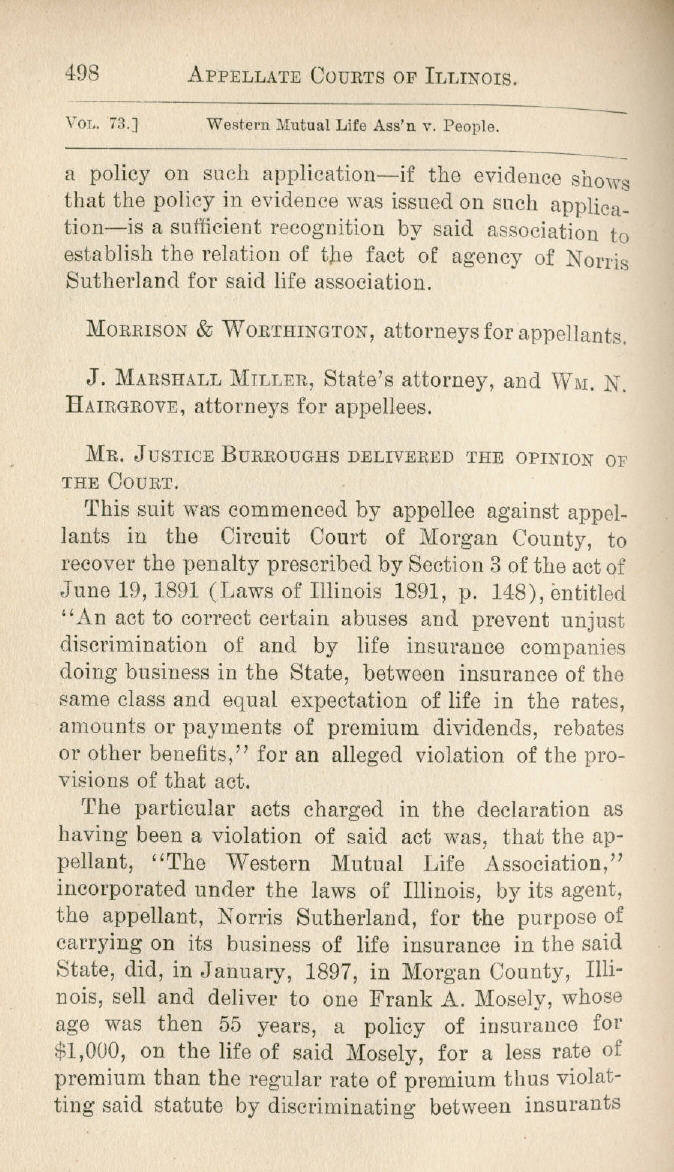 498 APPELLATE COURTS OF ILLINOIS.

VOL. 73.] Western Mutual Life Ass'n v. People.

a policy on such application—if the evidence shows that the policy in evidence was issued on such application—is a sufficient recognition by said association to establish the relation of the fact of agency of Norris Sutherland for said life association.

MORRISON & WORTHINGTON, attorneys for appellants.

J. MARSHALL MILLER, State's attorney, and WM. N. HAIRGROVE, attorneys for appellees.

MR. JUSTICE BURROUGHS DELIVERED THE OPINION OF THE COURT.

This suit was commenced by appellee against appellants in the Circuit Court of Morgan County, to recover the penalty prescribed by Section 3 of the act of June 19, 1891 (Laws of Illinois 1891, p. 148), entitled "An act to correct certain abuses and prevent unjust discrimination of and by life insurance companies doing business in the State, between insurance of the same class and equal expectation of life in the rates, amounts or payments of premium dividends, rebates or other benefits," for an alleged violation of the provisions of that act.

The particular acts charged in the declaration as having been a violation of said act was, that the appellant, "The Western Mutual Life Association," incorporated under the laws of Illinois, by its agent, the appellant, Norris Sutherland, for the purpose of carrying on its business of life insurance in the said State, did, in January, 1897, in Morgan County, Illinois, sell and deliver to one Frank A. Mosely, whose age was then 55 years, a policy of insurance for $1,000, on the life of said Mosely, for a less rate of premium than the regular rate of premium thus violatting said statute by discriminating between insurants